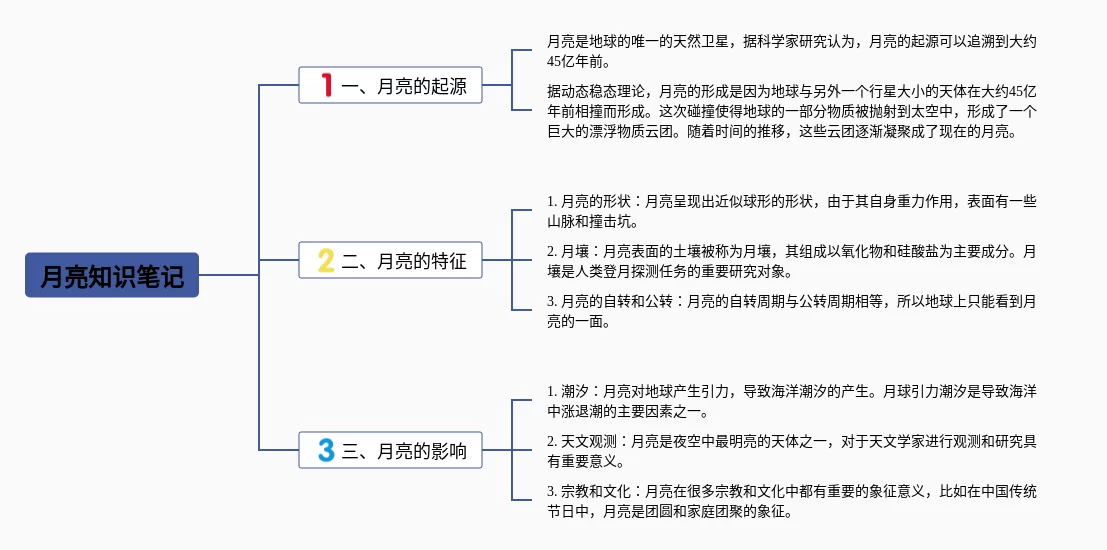 月亮知识笔记

1 一、月亮的起源

月亮是地球的唯一的天然卫星，据科学家研究认为，月亮的起源可以追溯到大约45亿年前。

据动态稳态理论，月亮的形成是因为地球与另外一个行星大小的天体在大约45亿年前相撞而形成。这次碰撞使得地球的一部分物质被抛射到太空中，形成了一个巨大的漂浮物质云团。随着时间的推移，这些云团逐渐凝聚成了现在的月亮。

2 二、月亮的特征

1. 月亮的形状：月亮呈现出近似球形的形状，由于其自身重力作用，表面有一些山脉和撞击坑。

2. 月壤：月亮表面的土壤被称为月壤，其组成以氧化物和硅酸盐为主要成分。月壤是人类登月探测任务的重要研究对象。

3. 月亮的自转和公转：月亮的自转周期与公转周期相等，所以地球上只能看到月亮的一面。

3 三、月亮的影响

1. 潮汐：月亮对地球产生引力，导致海洋潮汐的产生。月球引力潮汐是导致海洋中涨退潮的主要因素之一。

2. 天文观测：月亮是夜空中最明亮的天体之一，对于天文学家进行观测和研究具有重要意义。

3. 宗教和文化：月亮在很多宗教和文化中都有重要的象征意义，比如在中国传统节日中，月亮是团圆和家庭团聚的象征。